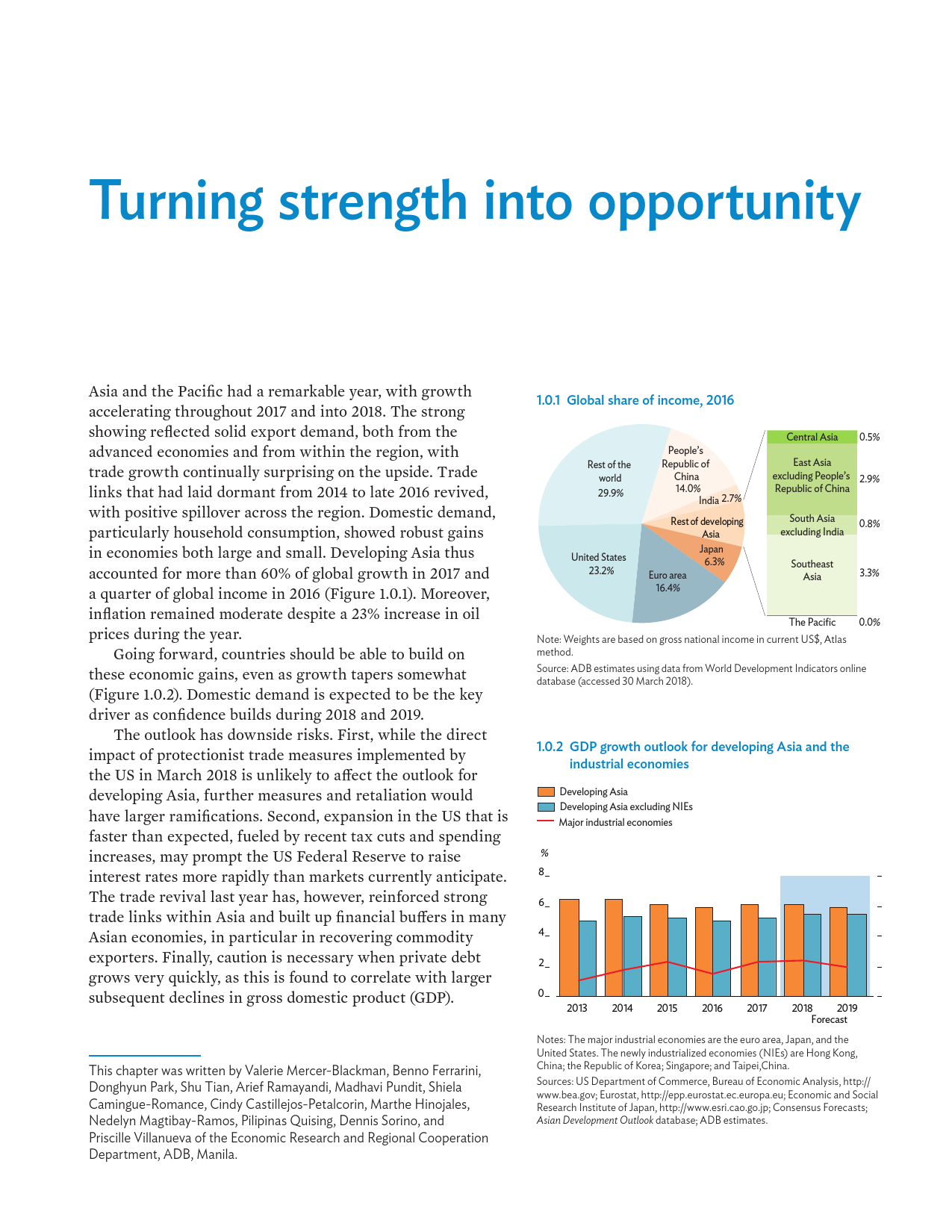 Turning strength into opportunity

Asia and the Pacific had a remarkable year, with growth accelerating throughout 2017 and into 2018. The strong showing reflected solid export demand, both from the advanced economies and from within the region, with trade growth continually surprising on the upside. Trade links that had laid dormant from 2014 to late 2016 revived, with positive spillover across the region. Domestic demand, particularly household consumption, showed robust gains in economies both large and small. Developing Asia thus accounted for more than 60% of global growth in 2017 and a quarter of global income in 2016 (Figure 1.0.1). Moreover, inflation remained moderate despite a 23% increase in oil prices during the year.

Going forward, countries should be able to build on these economic gains, even as growth tapers somewhat (Figure 1.0.2). Domestic demand is expected to be the key driver as confidence builds during 2018 and 2019.

The outlook has downside risks. First, while the direct impact of protectionist trade measures implemented by the US in March 2018 is unlikely to affect the outlook for developing Asia, further measures and retaliation would have larger ramifications. Second, expansion in the US that is faster than expected, fueled by recent tax cuts and spending increases, may prompt the US Federal Reserve to raise interest rates more rapidly than markets currently anticipate. The trade revival last year has, however, reinforced strong trade links within Asia and built up financial buffers in many Asian economies, in particular in recovering commodity exporters. Finally, caution is necessary when private debt grows very quickly, as this is found to correlate with larger subsequent declines in gross domestic product (GDP).

This chapter was written by Valerie Mercer-Blackman, Benno Ferrarini, Donghyun Park, Shu Tian, Arief Ramayandi, Madhavi Pundit, Shiela Camingue-Romance, Cindy Castillejos-Petalcorin, Marthe Hinojales, Nedelyn Magtibay-Ramos, Pilipinas Quising, Dennis Sorino, and Priscille Villanueva of the Economic Research and Regional Cooperation Department, ADB, Manila.

1.0.1 Global share of income, 2016

Rest of the world 29.9%
People's Republic of China 14.0%
India 2.7%
Rest of developing Asia
Japan 6.3%
Euro area 16.4%
United States 23.2%

Central Asia 0.5%
East Asia excluding People's Republic of China 2.9%
South Asia excluding India 0.8%
Southeast Asia 3.3%
The Pacific 0.0%

Note: Weights are based on gross national income in current US$, Atlas method.
Source: ADB estimates using data from World Development Indicators online database (accessed 30 March 2018).

1.0.2 GDP growth outlook for developing Asia and the industrial economies

Developing Asia
Developing Asia excluding NIEs
Major industrial economies

%
8
6
4
2
0
2013 2014 2015 2016 2017 2018 2019
Forecast

Notes: The major industrial economies are the euro area, Japan, and the United States. The newly industrialized economies (NIEs) are Hong Kong, China; the Republic of Korea; Singapore; and Taipei,China.
Sources: US Department of Commerce, Bureau of Economic Analysis, http://www.bea.gov; Eurostat, http://epp.eurostat.ec.europa.eu; Economic and Social Research Institute of Japan, http://www.esri.cao.go.jp; Consensus Forecasts; Asian Development Outlook database; ADB estimates.